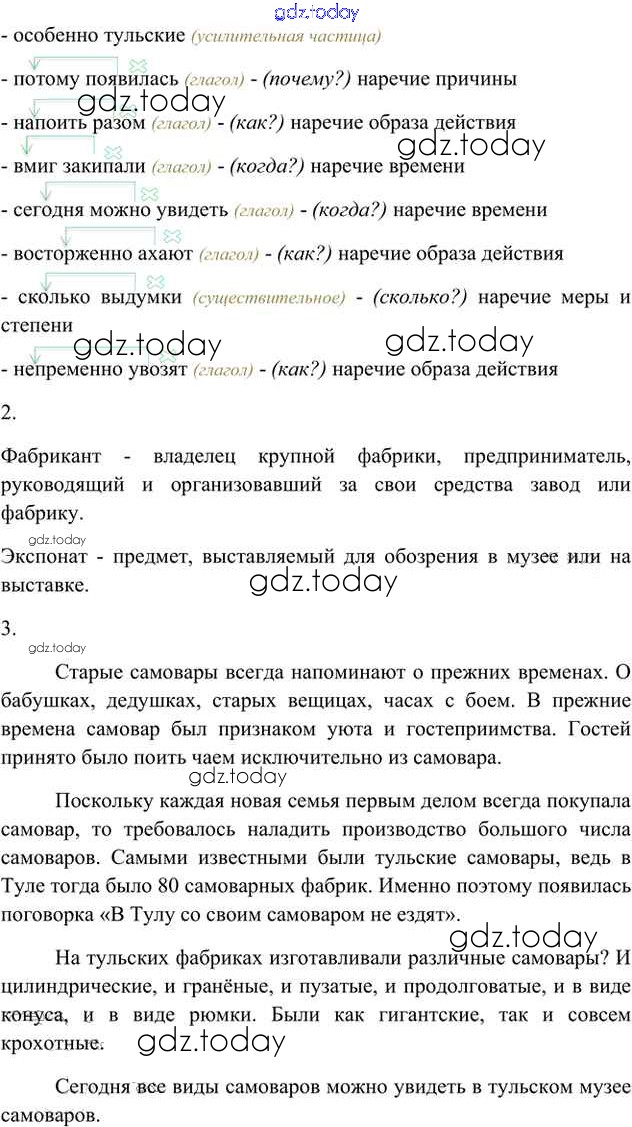 gdz.today

- особенно тульские (усилительная частица)

- потому появилась (глагол) - (почему?) наречие причины

gdz.today

- напоить разом (глагол) - (как?) наречие образа действия

gdz.today

- вмиг закипали (глагол) - (когда?) наречие времени

- сегодня можно увидеть (глагол) - (когда?) наречие времени

- восторженно ахают (глагол) - (как?) наречие образа действия

- сколько выдумки (существительное) - (сколько?) наречие меры и степени

gdz.today gdz.today

- непременно увозят (глагол) - (как?) наречие образа действия

2.

Фабрикант - владелец крупной фабрики, предприниматель, руководящий и организовавший за свои средства завод или фабрику.

gdz.today

Экспонат - предмет, выставляемый для обозрения в музее или на выставке.

gdz.today

3.

gdz.today

Старые самовары всегда напоминают о прежних временах. О бабушках, дедушках, старых вещицах, часах с боем. В прежние времена самовар был признаком уюта и гостеприимства. Гостей принято было поить чаем исключительно из самовара.

gdz.today

Поскольку каждая новая семья первым делом всегда покупала самовар, то требовалось наладить производство большого числа самоваров. Самыми известными были тульские самовары, ведь в Туле тогда было 80 самоварных фабрик. Именно поэтому появилась поговорка «В Тулу со своим самоваром не ездят».

gdz.today

На тульских фабриках изготавливали различные самовары? И цилиндрические, и гранёные, и пузатые, и продолговатые, и в виде конуса, и в виде рюмки. Были как гигантские, так и совсем крохотные.

gdz.today

Сегодня все виды самоваров можно увидеть в тульском музее самоваров.